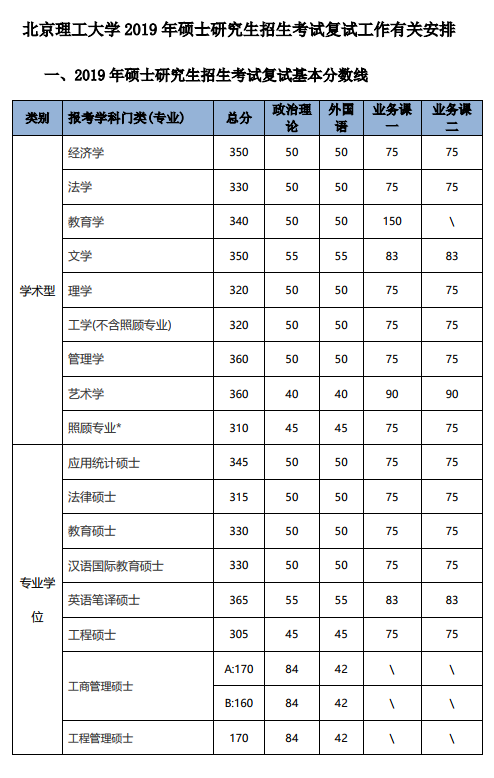 北京理工大学 2019 年硕士研究生招生考试复试工作有关安排

一、2019 年硕士研究生招生考试复试基本分数线

| 类别 | 报考学科门类(专业) | 总分 | 政治理论 | 外国语 | 业务课一 | 业务课二 |
|---|---|---|---|---|---|---|
| 学术型 | 经济学 | 350 | 50 | 50 | 75 | 75 |
| | 法学 | 330 | 50 | 50 | 75 | 75 |
| | 教育学 | 340 | 50 | 50 | 150 | \ |
| | 文学 | 350 | 55 | 55 | 83 | 83 |
| | 理学 | 320 | 50 | 50 | 75 | 75 |
| | 工学(不含照顾专业) | 320 | 50 | 50 | 75 | 75 |
| | 管理学 | 360 | 50 | 50 | 75 | 75 |
| | 艺术学 | 360 | 40 | 40 | 90 | 90 |
| | 照顾专业* | 310 | 45 | 45 | 75 | 75 |
| 专业学位 | 应用统计硕士 | 345 | 50 | 50 | 75 | 75 |
| | 法律硕士 | 315 | 50 | 50 | 75 | 75 |
| | 教育硕士 | 330 | 50 | 50 | 75 | 75 |
| | 汉语国际教育硕士 | 330 | 50 | 50 | 75 | 75 |
| | 英语笔译硕士 | 365 | 55 | 55 | 83 | 83 |
| | 工程硕士 | 305 | 45 | 45 | 75 | 75 |
| | 工商管理硕士 | A:170 | 84 | 42 | \ | \ |
| | | B:160 | 84 | 42 | \ | \ |
| | 工程管理硕士 | 170 | 84 | 42 | \ | \ |